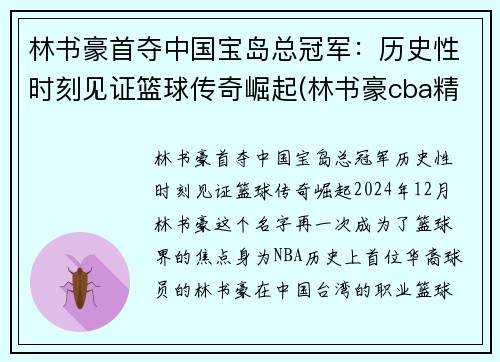 林书豪首夺中国宝岛总冠军：历史性时刻见证篮球传奇崛起(林书豪cba精

林书豪首夺中国宝岛总冠军历史性时刻见证篮球传奇崛起2024年12月林书豪这个名字再一次成为了篮球界的焦点身为NBA历史上首位华裔球员的林书豪在中国台湾的职业篮球